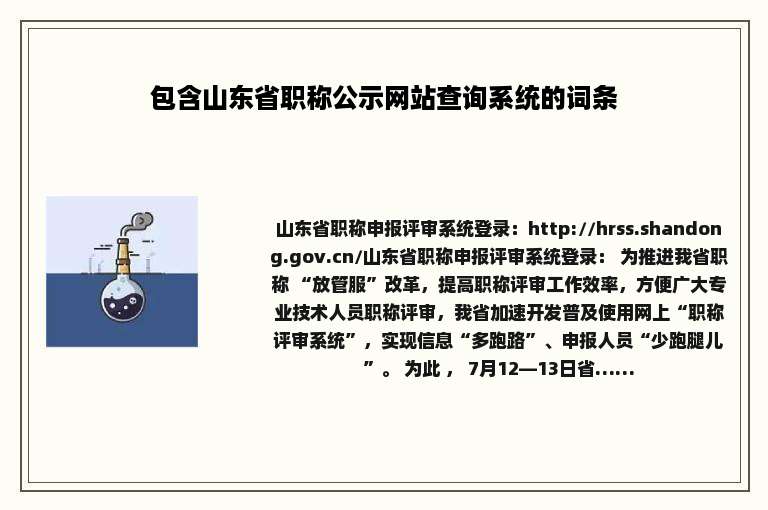 包含山东省职称公示网站查询系统的词条

山东省职称申报评审系统登录：http://hrss.shandong.gov.cn/山东省职称申报评审系统登录： 为推进我省职称 “放管服”改革，提高职称评审工作效率，方便广大专业技术人员职称评审，我省加速开发普及使用网上“职称评审系统”，实现信息“多跑路”、申报人员“少跑腿儿”。 为此， 7月12—13日省......